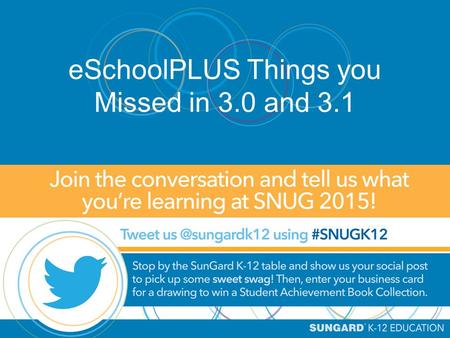 eSchoolPLUS Things you Missed in 3.0 and 3.1

Join the conversation and tell us what you're learning at SNUG 2015!

Tweet us @sungardk12 using #SNUGK12

Stop by the SunGard K-12 table and show us your social post to pick up some sweet swag! Then, enter your business card for a drawing to win a Student Achievement Book Collection.

SUNGARD K-12 EDUCATION